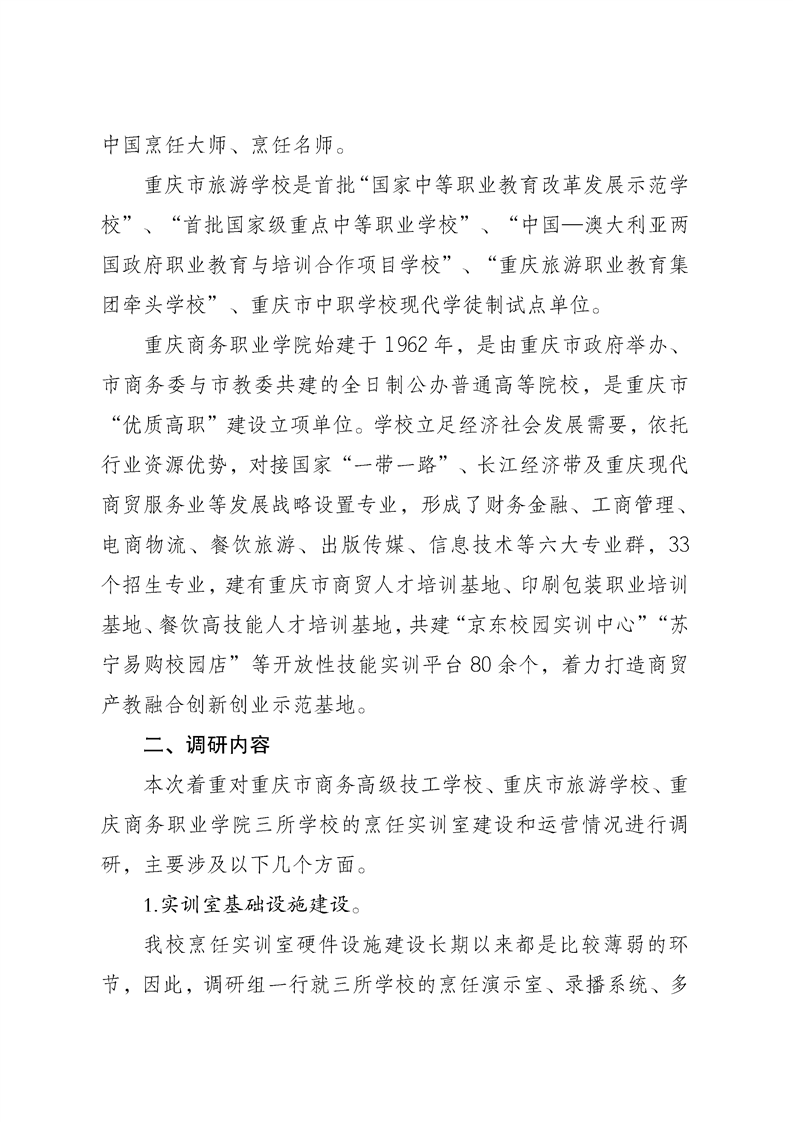 中国烹饪大师、烹饪名师。

重庆市旅游学校是首批“国家中等职业教育改革发展示范学校”、“首批国家级重点中等职业学校”、“中国—澳大利亚两国政府职业教育与培训合作项目学校”、“重庆旅游职业教育集团牵头学校”、重庆市中职学校现代学徒制试点单位。

重庆商务职业学院始建于1962年，是由重庆市政府举办、市商务委与市教委共建的全日制公办普通高等院校，是重庆市“优质高职”建设立项单位。学校立足经济社会发展需要，依托行业资源优势，对接国家“一带一路”、长江经济带及重庆现代商贸服务业等发展战略设置专业，形成了财务金融、工商管理、电商物流、餐饮旅游、出版传媒、信息技术等六大专业群，33个招生专业，建有重庆市商贸人才培训基地、印刷包装职业培训基地、餐饮高技能人才培训基地，共建“京东校园实训中心”“苏宁易购校园店”等开放性技能实训平台80余个，着力打造商贸产教融合创新创业示范基地。

二、调研内容

本次着重对重庆市商务高级技工学校、重庆市旅游学校、重庆商务职业学院三所学校的烹饪实训室建设和运营情况进行调研，主要涉及以下几个方面。

1.实训室基础设施建设。

我校烹饪实训室硬件设施建设长期以来都是比较薄弱的环节，因此，调研组一行就三所学校的烹饪演示室、录播系统、多